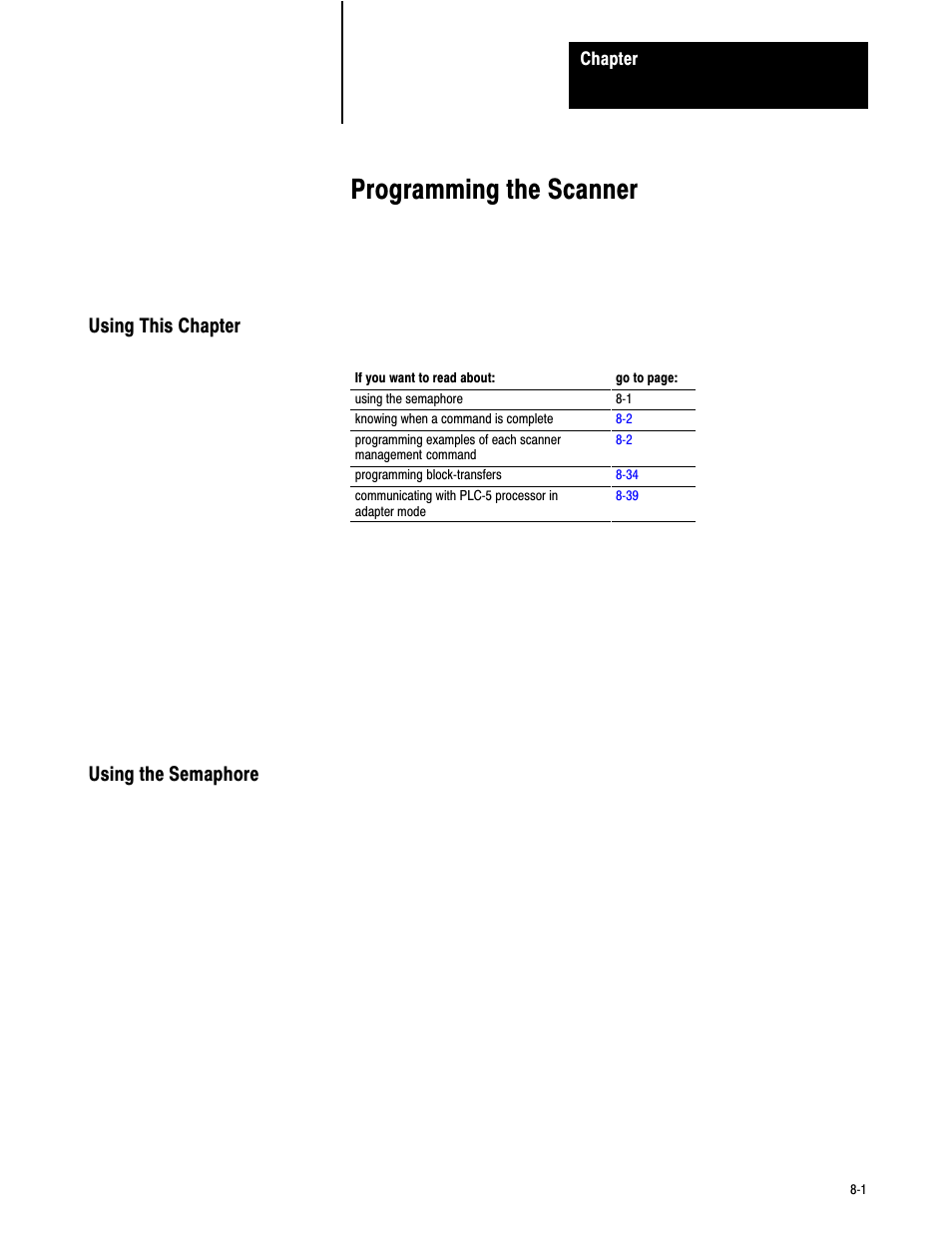 Chapter

Programming the Scanner

Using This Chapter

| If you want to read about: | go to page: |
|---|---|
| using the semaphore | 8-1 |
| knowing when a command is complete | 8-2 |
| programming examples of each scanner management command | 8-2 |
| programming block-transfers | 8-34 |
| communicating with PLC-5 processor in adapter mode | 8-39 |

Using the Semaphore

8-1